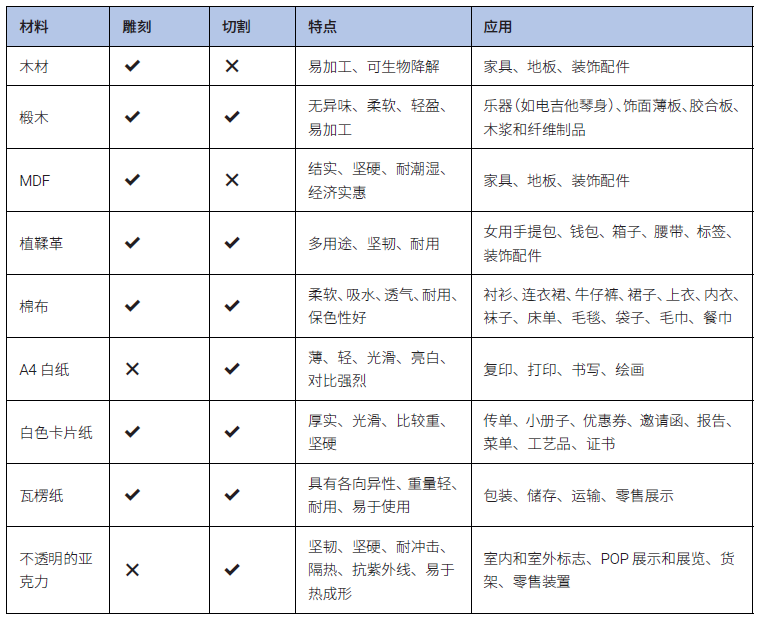 | 材料 | 雕刻 | 切割 | 特点 | 应用 |
|---|---|---|---|---|
| 木材 | ✔ | ✕ | 易加工、可生物降解 | 家具、地板、装饰配件 |
| 椴木 | ✔ | ✔ | 无异味、柔软、轻盈、易加工 | 乐器(如电吉他琴身)、饰面薄板、胶合板、木浆和纤维制品 |
| MDF | ✔ | ✕ | 结实、坚硬、耐潮湿、经济实惠 | 家具、地板、装饰配件 |
| 植鞣革 | ✔ | ✔ | 多用途、坚韧、耐用 | 女用手提包、钱包、箱子、腰带、标签、装饰配件 |
| 棉布 | ✔ | ✔ | 柔软、吸水、透气、耐用、保色性好 | 衬衫、连衣裙、牛仔裤、裙子、上衣、内衣、袜子、床单、毛毯、袋子、毛巾、餐巾 |
| A4 白纸 | ✕ | ✔ | 薄、轻、光滑、亮白、对比强烈 | 复印、打印、书写、绘画 |
| 白色卡片纸 | ✔ | ✔ | 厚实、光滑、比较重、坚硬 | 传单、小册子、优惠券、邀请函、报告、菜单、工艺品、证书 |
| 瓦楞纸 | ✔ | ✔ | 具有各向异性、重量轻、耐用、易于使用 | 包装、储存、运输、零售展示 |
| 不透明的亚克力 | ✕ | ✔ | 坚韧、坚硬、耐冲击、隔热、抗紫外线、易于热成形 | 室内和室外标志、POP 展示和展览、货架、零售装置 |